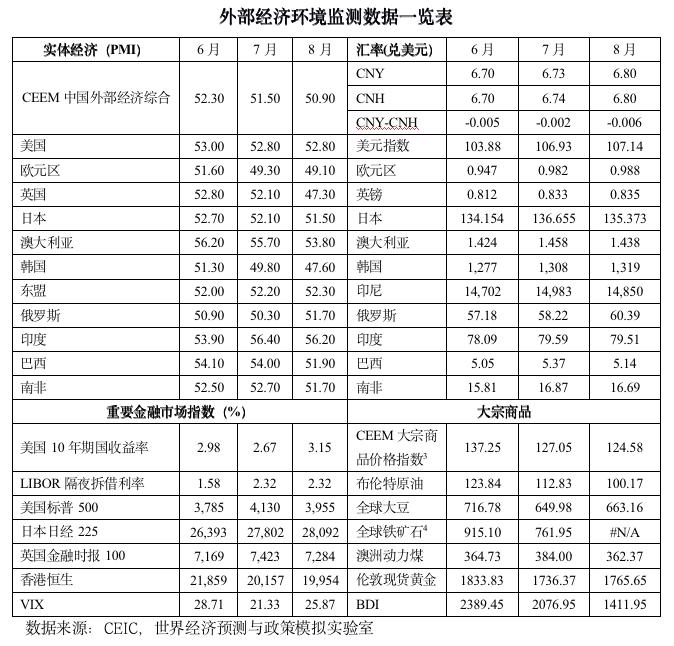 外部经济环境监测数据一览表

| 实体经济（PMI） | 6月 | 7月 | 8月 | 汇率(兑美元) | 6月 | 7月 | 8月 |
|---|---|---|---|---|---|---|---|
| CEEM 中国外部经济综合 | 52.30 | 51.50 | 50.90 | CNY | 6.70 | 6.73 | 6.80 |
| | | | | CNH | 6.70 | 6.74 | 6.80 |
| | | | | CNY-CNH | -0.005 | -0.002 | -0.006 |
| 美国 | 53.00 | 52.80 | 52.80 | 美元指数 | 103.88 | 106.93 | 107.14 |
| 欧元区 | 51.60 | 49.30 | 49.10 | 欧元区 | 0.947 | 0.982 | 0.988 |
| 英国 | 52.80 | 52.10 | 47.30 | 英镑 | 0.812 | 0.833 | 0.835 |
| 日本 | 52.70 | 52.10 | 51.50 | 日本 | 134.154 | 136.655 | 135.373 |
| 澳大利亚 | 56.20 | 55.70 | 53.80 | 澳大利亚 | 1.424 | 1.458 | 1.438 |
| 韩国 | 51.30 | 49.80 | 47.60 | 韩国 | 1,277 | 1,308 | 1,319 |
| 东盟 | 52.00 | 52.20 | 52.30 | 印尼 | 14,702 | 14,983 | 14,850 |
| 俄罗斯 | 50.90 | 50.30 | 51.70 | 俄罗斯 | 57.18 | 58.22 | 60.39 |
| 印度 | 53.90 | 56.40 | 56.20 | 印度 | 78.09 | 79.59 | 79.51 |
| 巴西 | 54.10 | 54.00 | 51.90 | 巴西 | 5.05 | 5.37 | 5.14 |
| 南非 | 52.50 | 52.70 | 51.70 | 南非 | 15.81 | 16.87 | 16.69 |
| 重要金融市场指数（%） | | | | 大宗商品 | | | |
| 美国 10 年期国收益率 | 2.98 | 2.67 | 3.15 | CEEM 大宗商品价格指数$^3$ | 137.25 | 127.05 | 124.58 |
| LIBOR 隔夜拆借利率 | 1.58 | 2.32 | 2.32 | 布伦特原油 | 123.84 | 112.83 | 100.17 |
| 美国标普 500 | 3,785 | 4,130 | 3,955 | 全球大豆 | 716.78 | 649.98 | 663.16 |
| 日本日经 225 | 26,393 | 27,802 | 28,092 | 全球铁矿石$^4$ | 915.10 | 761.95 | #N/A |
| 英国金融时报 100 | 7,169 | 7,423 | 7,284 | 澳洲动力煤 | 364.73 | 384.00 | 362.37 |
| 香港恒生 | 21,859 | 20,157 | 19,954 | 伦敦现货黄金 | 1833.83 | 1736.37 | 1765.65 |
| VIX | 28.71 | 21.33 | 25.87 | BDI | 2389.45 | 2076.95 | 1411.95 |

数据来源：CEIC，世界经济预测与政策模拟实验室